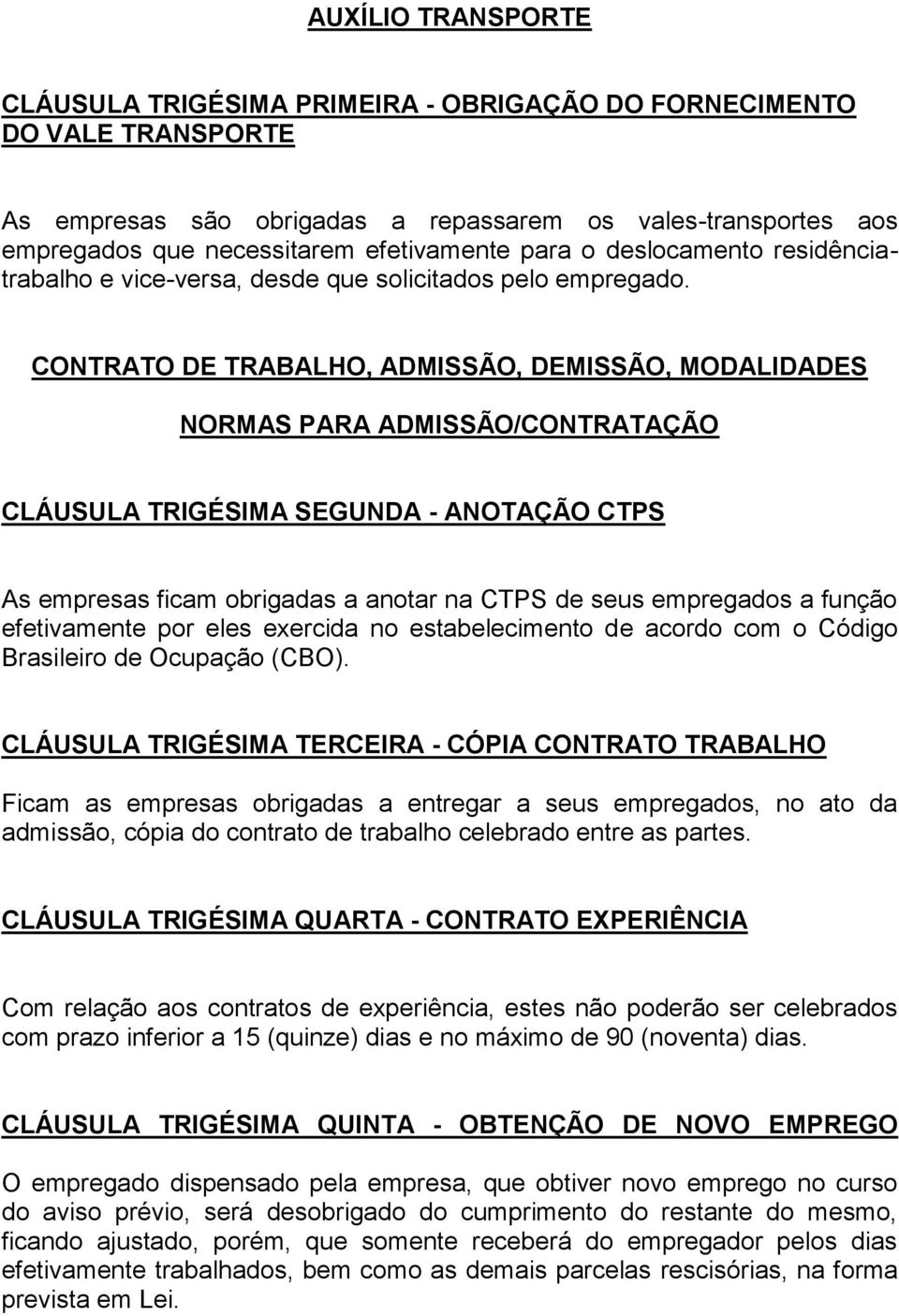 AUXÍLIO TRANSPORTE

CLÁUSULA TRIGÉSIMA PRIMEIRA - OBRIGAÇÃO DO FORNECIMENTO DO VALE TRANSPORTE

As empresas são obrigadas a repassarem os vales-transportes aos empregados que necessitarem efetivamente para o deslocamento residência-trabalho e vice-versa, desde que solicitados pelo empregado.

CONTRATO DE TRABALHO, ADMISSÃO, DEMISSÃO, MODALIDADES

NORMAS PARA ADMISSÃO/CONTRATAÇÃO

CLÁUSULA TRIGÉSIMA SEGUNDA - ANOTAÇÃO CTPS

As empresas ficam obrigadas a anotar na CTPS de seus empregados a função efetivamente por eles exercida no estabelecimento de acordo com o Código Brasileiro de Ocupação (CBO).

CLÁUSULA TRIGÉSIMA TERCEIRA - CÓPIA CONTRATO TRABALHO

Ficam as empresas obrigadas a entregar a seus empregados, no ato da admissão, cópia do contrato de trabalho celebrado entre as partes.

CLÁUSULA TRIGÉSIMA QUARTA - CONTRATO EXPERIÊNCIA

Com relação aos contratos de experiência, estes não poderão ser celebrados com prazo inferior a 15 (quinze) dias e no máximo de 90 (noventa) dias.

CLÁUSULA TRIGÉSIMA QUINTA - OBTENÇÃO DE NOVO EMPREGO

O empregado dispensado pela empresa, que obtiver novo emprego no curso do aviso prévio, será desobrigado do cumprimento do restante do mesmo, ficando ajustado, porém, que somente receberá do empregador pelos dias efetivamente trabalhados, bem como as demais parcelas rescisórias, na forma prevista em Lei.